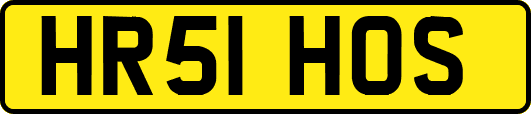 HR51 HOS